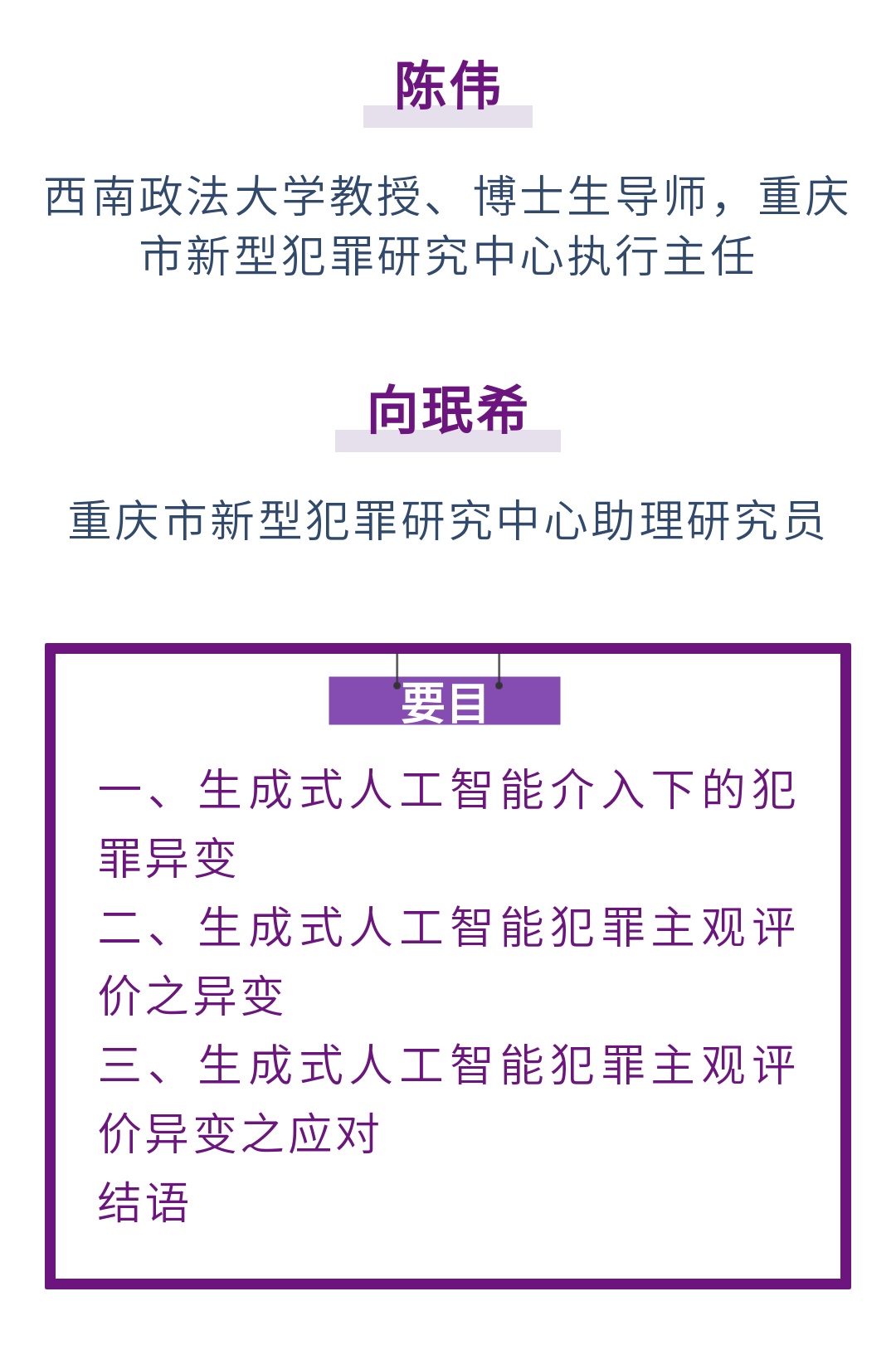 陈伟

西南政法大学教授、博士生导师，重庆市新型犯罪研究中心执行主任

向珉希

重庆市新型犯罪研究中心助理研究员

要目

一、生成式人工智能介入下的犯罪异变

二、生成式人工智能犯罪主观评价之异变

三、生成式人工智能犯罪主观评价异变之应对

结语